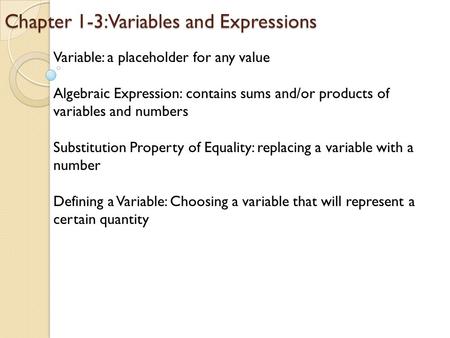 Chapter 1-3: Variables and Expressions

Variable: a placeholder for any value

Algebraic Expression: contains sums and/or products of variables and numbers

Substitution Property of Equality: replacing a variable with a number

Defining a Variable: Choosing a variable that will represent a certain quantity